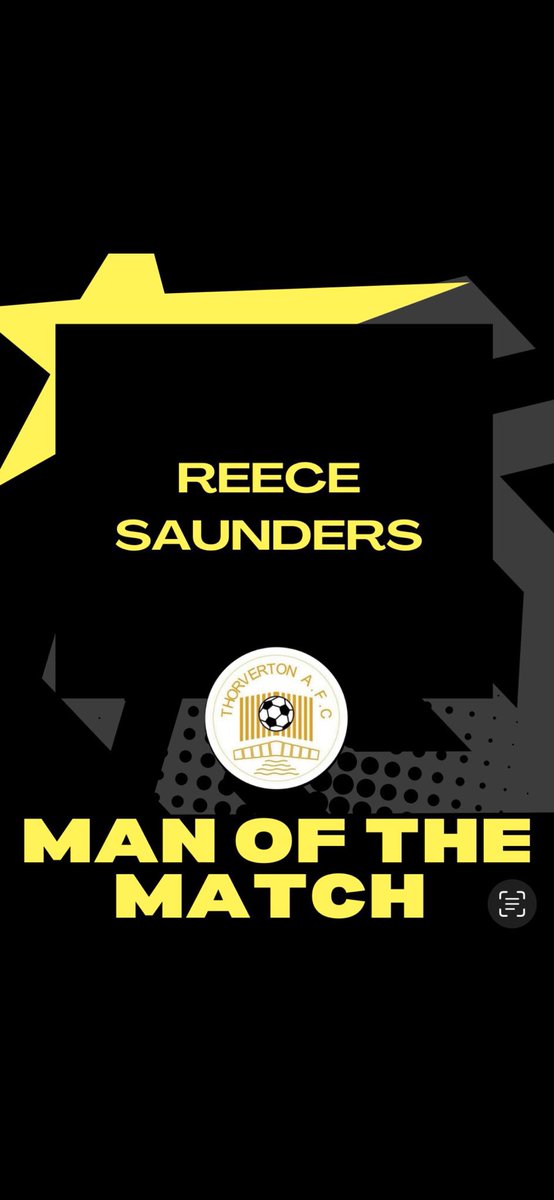 REECE SAUNDERS

THORVERTON A.F.C

MAN OF THE MATCH